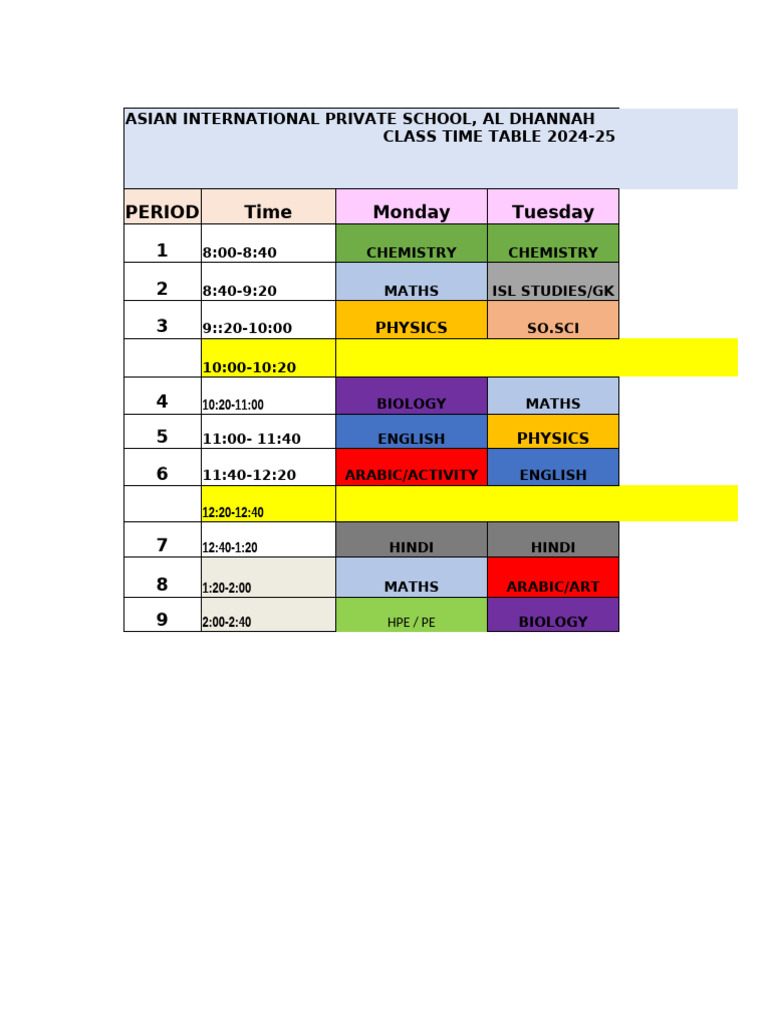 ASIAN INTERNATIONAL PRIVATE SCHOOL, AL DHANNAH
CLASS TIME TABLE 2024-25

| PERIOD | Time | Monday | Tuesday |
|---|---|---|---|
| 1 | 8:00-8:40 | CHEMISTRY | CHEMISTRY |
| 2 | 8:40-9:20 | MATHS | ISL STUDIES/GK |
| 3 | 9::20-10:00 | PHYSICS | SO.SCI |
| | 10:00-10:20 | | |
| 4 | 10:20-11:00 | BIOLOGY | MATHS |
| 5 | 11:00- 11:40 | ENGLISH | PHYSICS |
| 6 | 11:40-12:20 | ARABIC/ACTIVITY | ENGLISH |
| | 12:20-12:40 | | |
| 7 | 12:40-1:20 | HINDI | HINDI |
| 8 | 1:20-2:00 | MATHS | ARABIC/ART |
| 9 | 2:00-2:40 | HPE / PE | BIOLOGY |